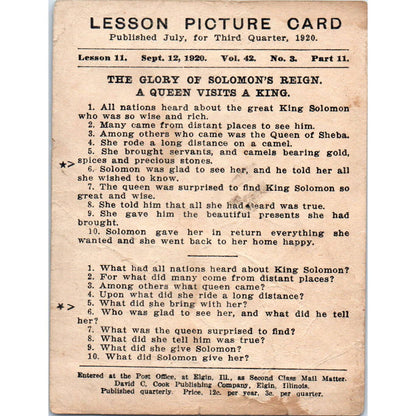 LESSON PICTURE CARD
Published July, for Third Quarter, 1920.

Lesson 11. Sept. 12, 1920. Vol. 42. No. 3. Part 11.

THE GLORY OF SOLOMON'S REIGN.
A QUEEN VISITS A KING.

1. All nations heard about the great King Solomon who was so wise and rich.
2. Many came from distant places to see him.
3. Among others who came was the Queen of Sheba.
4. She rode a long distance on a camel.
5. She brought servants, and camels bearing gold, spices and precious stones.
*> 6. Solomon was glad to see her, and he told her all she wished to know.
7. The queen was surprised to find King Solomon so great and wise.
8. She told him that all she had heard was true.
9. She gave him the beautiful presents she had brought.
10. Solomon gave her in return everything she wanted and she went back to her home happy.

1. What had all nations heard about King Solomon?
2. For what did many come from distant places?
3. Among others what queen came?
4. Upon what did she ride a long distance?
*> 5. What did she bring with her?
6. Who was glad to see her, and what did he tell her?
7. What was the queen surprised to find?
8. What did she tell him was true?
9. What did she give Solomon?
10. What did Solomon give her?

Entered at the Post Office, at Elgin, Ill., as Second Class Mail Matter.
David C. Cook Publishing Company, Elgin, Illinois.
Published quarterly. Price, 12c. per year, 3c. per quarter.